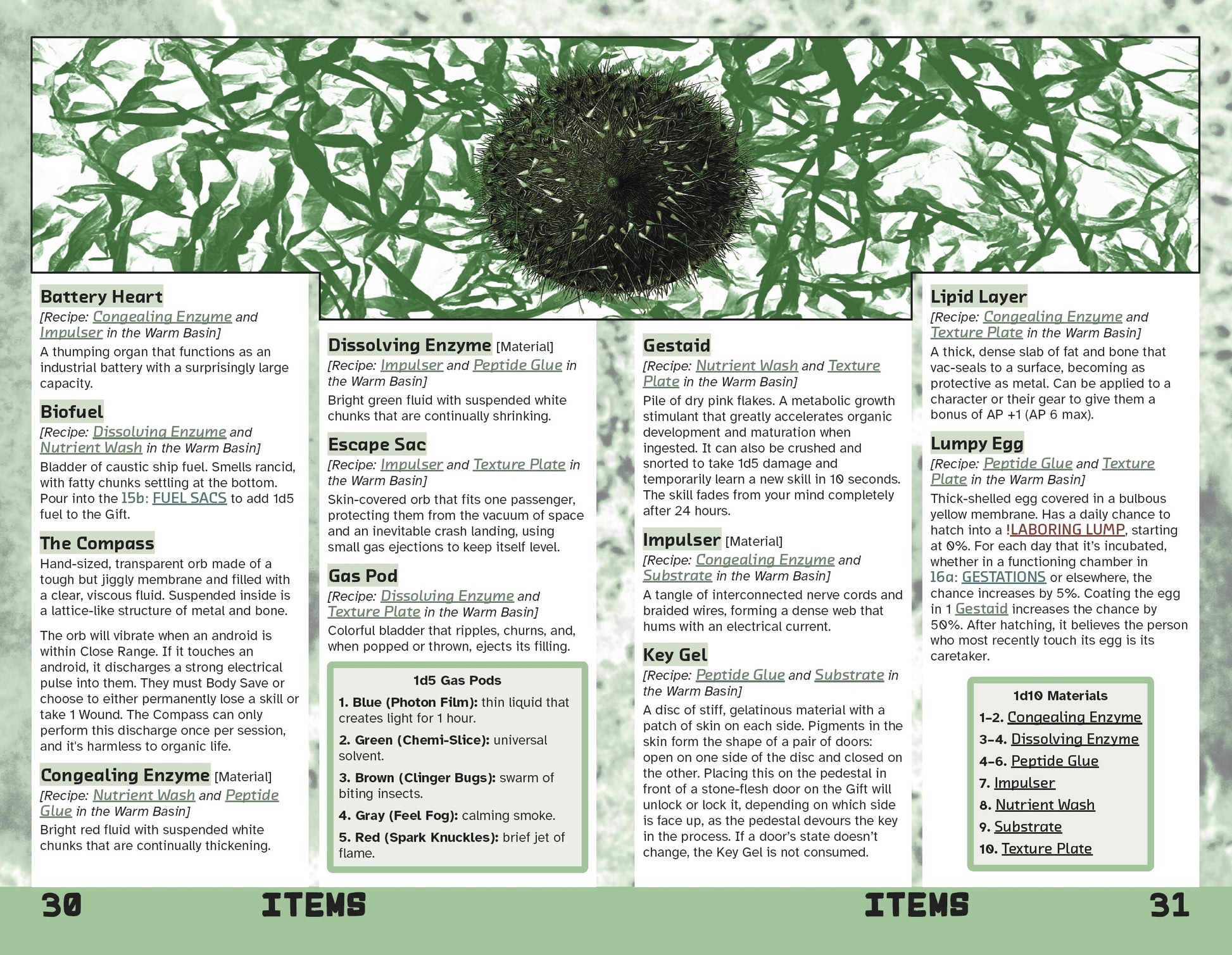 Battery Heart
[Recipe: Congealing Enzyme and Impulser in the Warm Basin]
A thumping organ that functions as an industrial battery with a surprisingly large capacity.

Biofuel
[Recipe: Dissolving Enzyme and Nutrient Wash in the Warm Basin]
Bladder of caustic ship fuel. Smells rancid, with fatty chunks settling at the bottom. Pour into the 15b: FUEL SACS to add 1d5 fuel to the Gift.

The Compass
Hand-sized, transparent orb made of a tough but jiggly membrane and filled with a clear, viscous fluid. Suspended inside is a lattice-like structure of metal and bone.

The orb will vibrate when an android is within Close Range. If it touches an android, it discharges a strong electrical pulse into them. They must Body Save or choose to either permanently lose a skill or take 1 Wound. The Compass can only perform this discharge once per session, and it's harmless to organic life.

Congealing Enzyme [Material]
[Recipe: Nutrient Wash and Peptide Glue in the Warm Basin]
Bright red fluid with suspended white chunks that are continually thickening.

Dissolving Enzyme [Material]
[Recipe: Impulser and Peptide Glue in the Warm Basin]
Bright green fluid with suspended white chunks that are continually shrinking.

Escape Sac
[Recipe: Impulser and Texture Plate in the Warm Basin]
Skin-covered orb that fits one passenger, protecting them from the vacuum of space and an inevitable crash landing, using small gas ejections to keep itself level.

Gas Pod
[Recipe: Dissolving Enzyme and Texture Plate in the Warm Basin]
Colorful bladder that ripples, churns, and, when popped or thrown, ejects its filling.

1d5 Gas Pods
1. Blue (Photon Film): thin liquid that creates light for 1 hour.
2. Green (Chemi-Slice): universal solvent.
3. Brown (Clinger Bugs): swarm of biting insects.
4. Gray (Feel Fog): calming smoke.
5. Red (Spark Knuckles): brief jet of flame.

Gestaid
[Recipe: Nutrient Wash and Texture Plate in the Warm Basin]
Pile of dry pink flakes. A metabolic growth stimulant that greatly accelerates organic development and maturation when ingested. It can also be crushed and snorted to take 1d5 damage and temporarily learn a new skill in 10 seconds. The skill fades from your mind completely after 24 hours.

Impulser [Material]
[Recipe: Congealing Enzyme and Substrate in the Warm Basin]
A tangle of interconnected nerve cords and braided wires, forming a dense web that hums with an electrical current.

Key Gel
[Recipe: Peptide Glue and Substrate in the Warm Basin]
A disc of stiff, gelatinous material with a patch of skin on each side. Pigments in the skin form the shape of a pair of doors: open on one side of the disc and closed on the other. Placing this on the pedestal in front of a stone-flesh door on the Gift will unlock or lock it, depending on which side is face up, as the pedestal devours the key in the process. If a door's state doesn't change, the Key Gel is not consumed.

Lipid Layer
[Recipe: Congealing Enzyme and Texture Plate in the Warm Basin]
A thick, dense slab of fat and bone that vac-seals to a surface, becoming as protective as metal. Can be applied to a character or their gear to give them a bonus of AP +1 (AP 6 max).

Lumpy Egg
[Recipe: Peptide Glue and Texture Plate in the Warm Basin]
Thick-shelled egg covered in a bulbous yellow membrane. Has a daily chance to hatch into a !LABORING LUMP, starting at 0%. For each day that it's incubated, whether in a functioning chamber in 16a: GESTATIONS or elsewhere, the chance increases by 5%. Coating the egg in 1 Gestaid increases the chance by 50%. After hatching, it believes the person who most recently touch its egg is its caretaker.

1d10 Materials
1–2. Congealing Enzyme
3–4. Dissolving Enzyme
4–6. Peptide Glue
7. Impulser
8. Nutrient Wash
9. Substrate
10. Texture Plate

30 ITEMS ITEMS 31